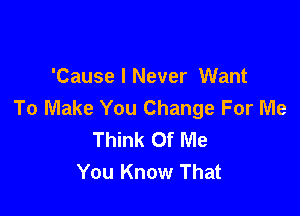 'Cause I Never Want
To Make You Change For Me
Think Of Me
You Know That